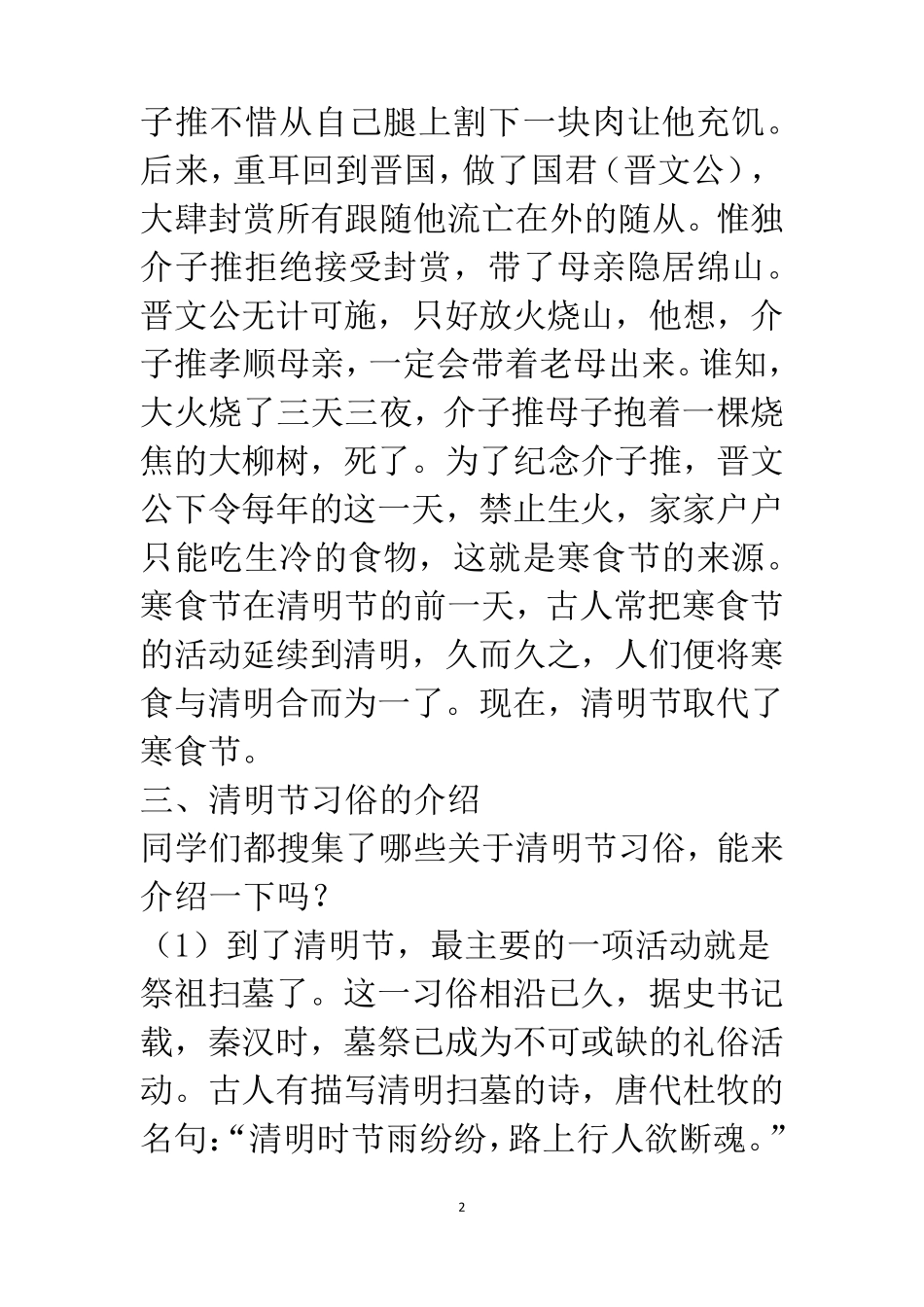 子推不惜从自己腿上割下一块肉让他充饥。后来，重耳回到晋国，做了国君（晋文公），大肆封赏所有跟随他流亡在外的随从。惟独介子推拒绝接受封赏，带了母亲隐居绵山。晋文公无计可施，只好放火烧山，他想，介子推孝顺母亲，一定会带着老母出来。谁知，大火烧了三天三夜，介子推母子抱着一棵烧焦的大柳树，死了。为了纪念介子推，晋文公下令每年的这一天，禁止生火，家家户户只能吃生冷的食物，这就是寒食节的来源。寒食节在清明节的前一天，古人常把寒食节的活动延续到清明，久而久之，人们便将寒食与清明合而为一了。现在，清明节取代了寒食节。

三、清明节习俗的介绍

同学们都搜集了哪些关于清明节习俗，能来介绍一下吗？

（1）到了清明节，最主要的一项活动就是祭祖扫墓了。这一习俗相沿已久，据史书记载，秦汉时，墓祭已成为不可或缺的礼俗活动。古人有描写清明扫墓的诗，唐代杜牧的名句：“清明时节雨纷纷，路上行人欲断魂。”

2